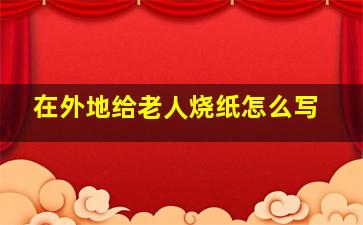 在外地给老人烧纸怎么写